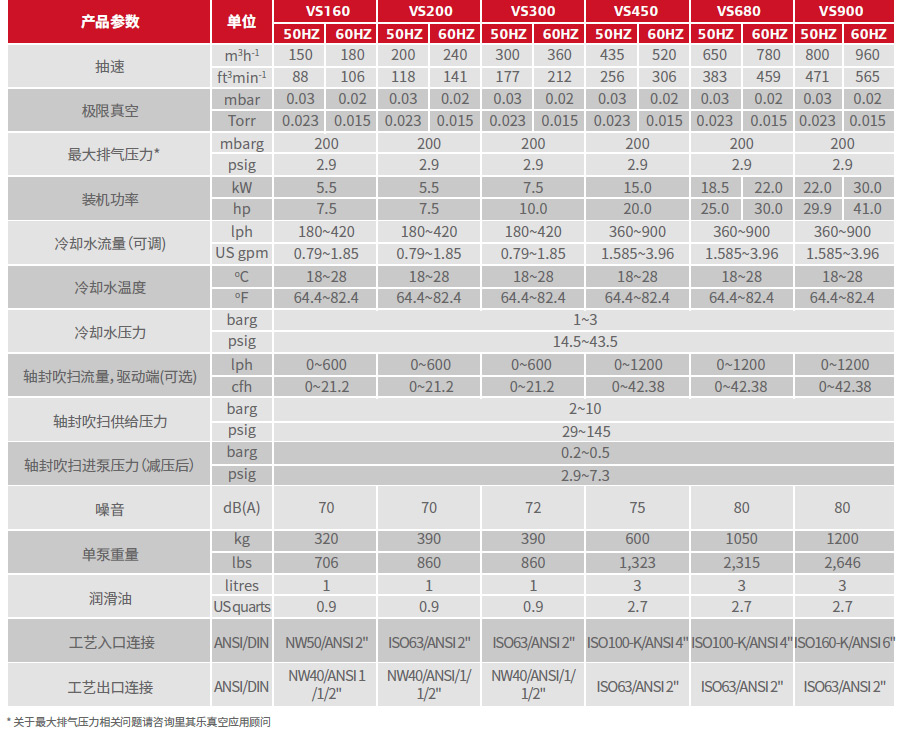 | 产品参数 | 单位 | VS160 | | VS200 | | VS300 | | VS450 | | VS680 | | VS900 | |
|---|---|---|---|---|---|---|---|---|---|---|---|---|---|
| | | 50HZ | 60HZ | 50HZ | 60HZ | 50HZ | 60HZ | 50HZ | 60HZ | 50HZ | 60HZ | 50HZ | 60HZ |
| 抽速 | $m^3h^{-1}$ | 150 | 180 | 200 | 240 | 300 | 360 | 435 | 520 | 650 | 780 | 800 | 960 |
| | $ft^3min^{-1}$ | 88 | 106 | 118 | 141 | 177 | 212 | 256 | 306 | 383 | 459 | 471 | 565 |
| 极限真空 | mbar | 0.03 | 0.02 | 0.03 | 0.02 | 0.03 | 0.02 | 0.03 | 0.02 | 0.03 | 0.02 | 0.03 | 0.02 |
| | Torr | 0.023 | 0.015 | 0.023 | 0.015 | 0.023 | 0.015 | 0.023 | 0.015 | 0.023 | 0.015 | 0.023 | 0.015 |
| 最大排气压力* | mbarg | 200 | | 200 | | 200 | | 200 | | 200 | | 200 | |
| | psig | 2.9 | | 2.9 | | 2.9 | | 2.9 | | 2.9 | | 2.9 | |
| 装机功率 | kW | 5.5 | | 5.5 | | 7.5 | | 15.0 | | 18.5 | 22.0 | 22.0 | 30.0 |
| | hp | 7.5 | | 7.5 | | 10.0 | | 20.0 | | 25.0 | 30.0 | 29.9 | 41.0 |
| 冷却水流量(可调) | lph | 180~420 | | 180~420 | | 180~420 | | 360~900 | | 360~900 | | 360~900 | |
| | US gpm | 0.79~1.85 | | 0.79~1.85 | | 0.79~1.85 | | 1.585~3.96 | | 1.585~3.96 | | 1.585~3.96 | |
| 冷却水温度 | °C | 18~28 | | 18~28 | | 18~28 | | 18~28 | | 18~28 | | 18~28 | |
| | °F | 64.4~82.4 | | 64.4~82.4 | | 64.4~82.4 | | 64.4~82.4 | | 64.4~82.4 | | 64.4~82.4 | |
| 冷却水压力 | barg | 1~3 | | | | | | | | | | | |
| | psig | 14.5~43.5 | | | | | | | | | | | |
| 轴封吹扫流量, 驱动端(可选) | lph | 0~600 | | 0~600 | | 0~600 | | 0~1200 | | 0~1200 | | 0~1200 | |
| | cfh | 0~21.2 | | 0~21.2 | | 0~21.2 | | 0~42.38 | | 0~42.38 | | 0~42.38 | |
| 轴封吹扫供给压力 | barg | 2~10 | | | | | | | | | | | |
| | psig | 29~145 | | | | | | | | | | | |
| 轴封吹扫进泵压力(减压后) | barg | 0.2~0.5 | | | | | | | | | | | |
| | psig | 2.9~7.3 | | | | | | | | | | | |
| 噪音 | dB(A) | 70 | | 70 | | 72 | | 75 | | 80 | | 80 | |
| 单泵重量 | kg | 320 | | 390 | | 390 | | 600 | | 1050 | | 1200 | |
| | lbs | 706 | | 860 | | 860 | | 1,323 | | 2,315 | | 2,646 | |
| 润滑油 | litres | 1 | | 1 | | 1 | | 3 | | 3 | | 3 | |
| | US quarts | 0.9 | | 0.9 | | 0.9 | | 2.7 | | 2.7 | | 2.7 | |
| 工艺入口连接 | ANSI/DIN | NW50/ANSI 2" | | ISO63/ANSI 2" | | ISO63/ANSI 2" | | ISO100-K/ANSI 4" | | ISO100-K/ANSI 4" | | ISO160-K/ANSI 6" | |
| 工艺出口连接 | ANSI/DIN | NW40/ANSI 1 /1/2" | | NW40/ANSI/1/ 1/2" | | NW40/ANSI/1/ 1/2" | | ISO63/ANSI 2" | | ISO63/ANSI 2" | | ISO63/ANSI 2" | |

* 关于最大排气压力相关问题请咨询里其乐真空应用顾问